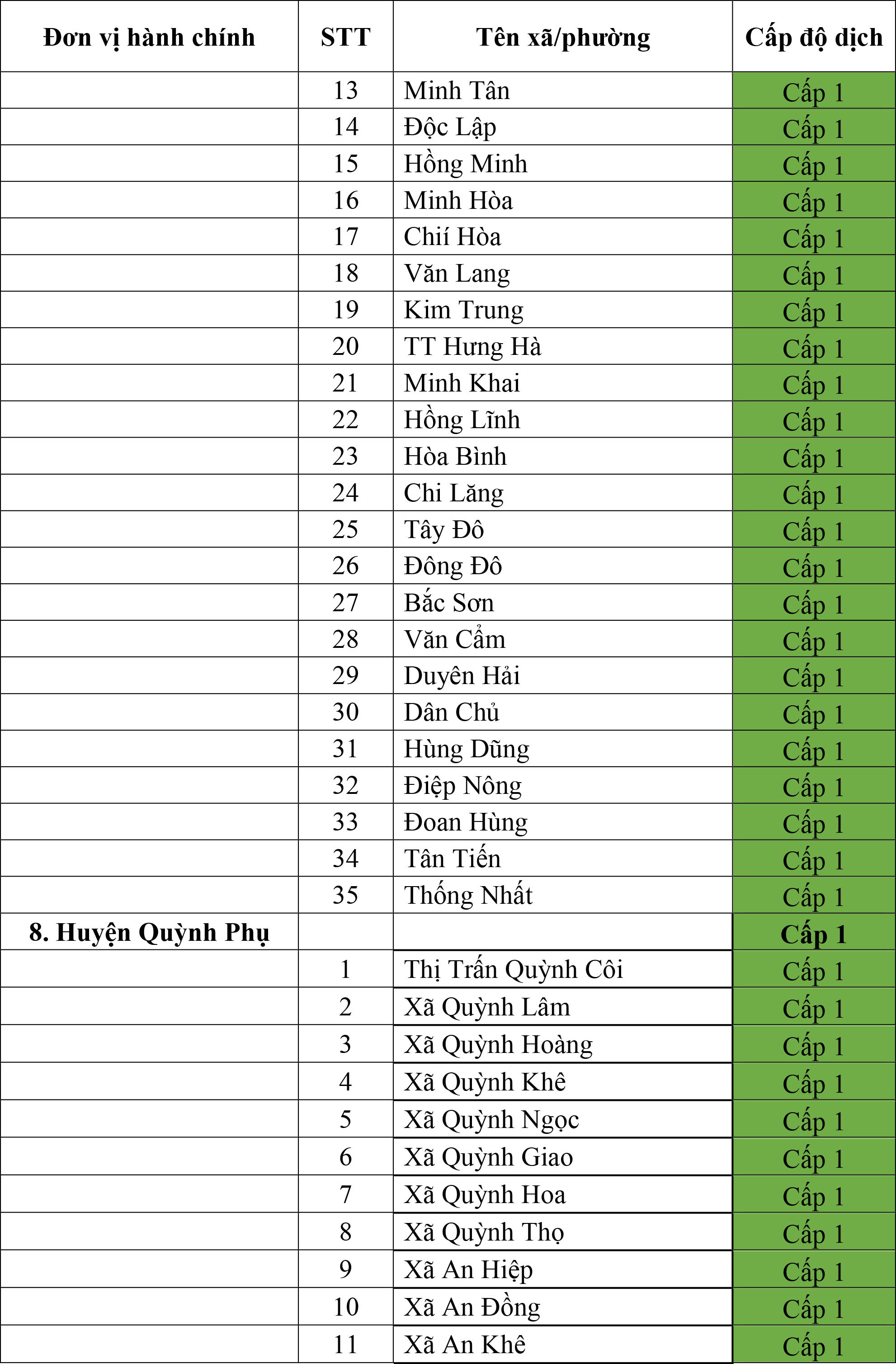 | Đơn vị hành chính | STT | Tên xã/phường | Cấp độ dịch |
|---|---|---|---|
|  | 13 | Minh Tân | Cấp 1 |
|  | 14 | Độc Lập | Cấp 1 |
|  | 15 | Hồng Minh | Cấp 1 |
|  | 16 | Minh Hòa | Cấp 1 |
|  | 17 | Chií Hòa | Cấp 1 |
|  | 18 | Văn Lang | Cấp 1 |
|  | 19 | Kim Trung | Cấp 1 |
|  | 20 | TT Hưng Hà | Cấp 1 |
|  | 21 | Minh Khai | Cấp 1 |
|  | 22 | Hồng Lĩnh | Cấp 1 |
|  | 23 | Hòa Bình | Cấp 1 |
|  | 24 | Chi Lăng | Cấp 1 |
|  | 25 | Tây Đô | Cấp 1 |
|  | 26 | Đông Đô | Cấp 1 |
|  | 27 | Bắc Sơn | Cấp 1 |
|  | 28 | Văn Cẩm | Cấp 1 |
|  | 29 | Duyên Hải | Cấp 1 |
|  | 30 | Dân Chủ | Cấp 1 |
|  | 31 | Hùng Dũng | Cấp 1 |
|  | 32 | Điệp Nông | Cấp 1 |
|  | 33 | Đoan Hùng | Cấp 1 |
|  | 34 | Tân Tiến | Cấp 1 |
|  | 35 | Thống Nhất | Cấp 1 |
| 8. Huyện Quỳnh Phụ |  |  | Cấp 1 |
|  | 1 | Thị Trấn Quỳnh Côi | Cấp 1 |
|  | 2 | Xã Quỳnh Lâm | Cấp 1 |
|  | 3 | Xã Quỳnh Hoàng | Cấp 1 |
|  | 4 | Xã Quỳnh Khê | Cấp 1 |
|  | 5 | Xã Quỳnh Ngọc | Cấp 1 |
|  | 6 | Xã Quỳnh Giao | Cấp 1 |
|  | 7 | Xã Quỳnh Hoa | Cấp 1 |
|  | 8 | Xã Quỳnh Thọ | Cấp 1 |
|  | 9 | Xã An Hiệp | Cấp 1 |
|  | 10 | Xã An Đồng | Cấp 1 |
|  | 11 | Xã An Khê | Cấp 1 |